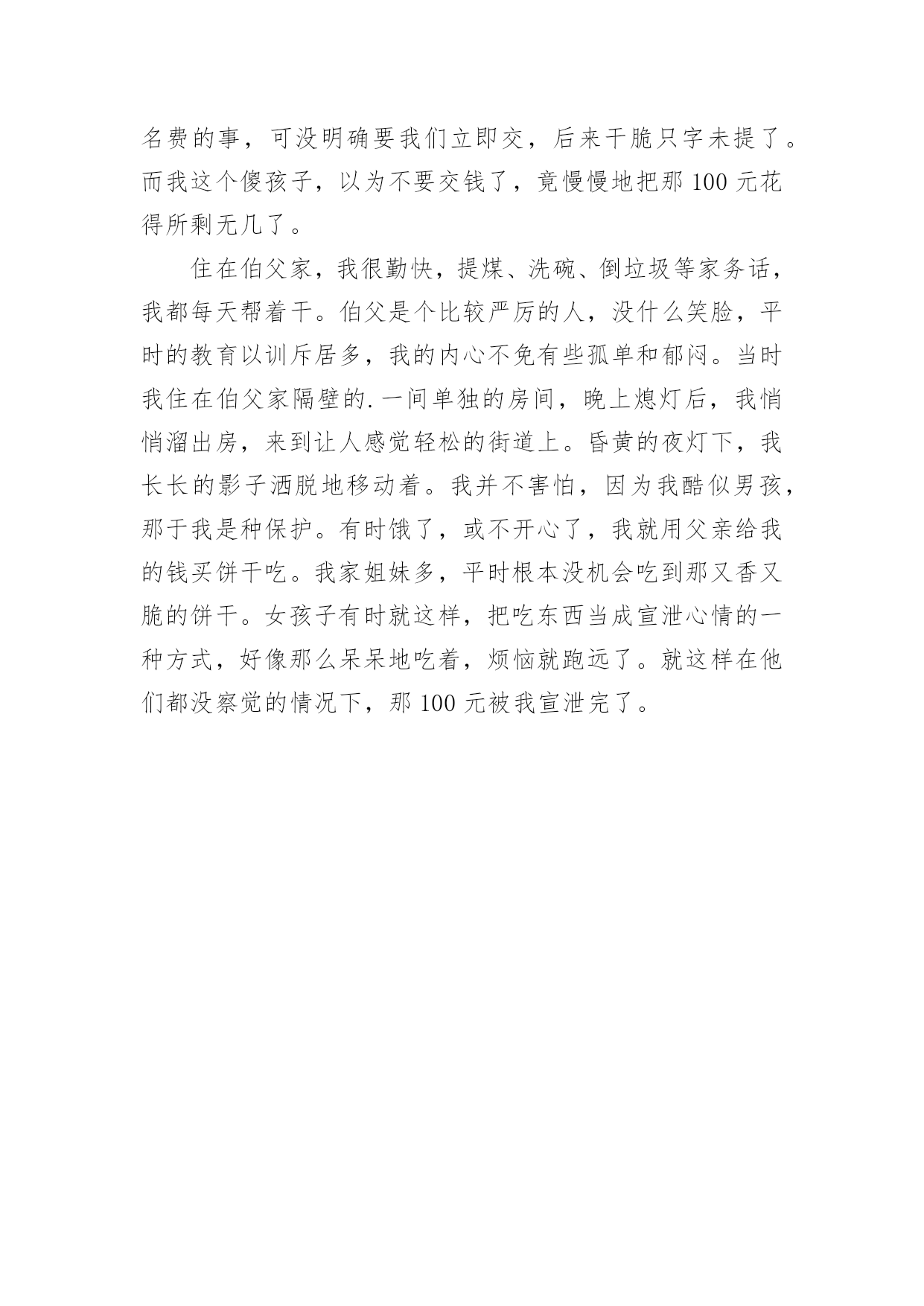 名费的事，可没明确要我们立即交，后来干脆只字未提了。而我这个傻孩子，以为不要交钱了，竟慢慢地把那 100 元花得所剩无几了。

住在伯父家，我很勤快，提煤、洗碗、倒垃圾等家务话，我都每天帮着干。伯父是个比较严厉的人，没什么笑脸，平时的教育以训斥居多，我的内心不免有些孤单和郁闷。当时我住在伯父家隔壁的.一间单独的房间，晚上熄灯后，我悄悄溜出房，来到让人感觉轻松的街道上。昏黄的夜灯下，我长长的影子洒脱地移动着。我并不害怕，因为我酷似男孩，那于我是种保护。有时饿了，或不开心了，我就用父亲给我的钱买饼干吃。我家姐妹多，平时根本没机会吃到那又香又脆的饼干。女孩子有时就这样，把吃东西当成宣泄心情的一种方式，好像那么呆呆地吃着，烦恼就跑远了。就这样在他们都没察觉的情况下，那 100 元被我宣泄完了。